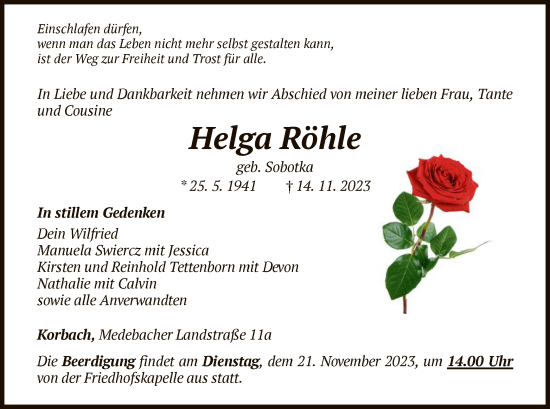 Einschlafen dürfen,
wenn man das Leben nicht mehr selbst gestalten kann,
ist der Weg zur Freiheit und Trost für alle.

In Liebe und Dankbarkeit nehmen wir Abschied von meiner lieben Frau, Tante und Cousine

Helga Röhle

geb. Sobotka

* 25. 5. 1941 † 14. 11. 2023

In stillem Gedenken

Dein Wilfried
Manuela Swiercz mit Jessica
Kirsten und Reinhold Tettenborn mit Devon
Nathalie mit Calvin
sowie alle Anverwandten

Korbach, Medebacher Landstraße 11a

Die Beerdigung findet am Dienstag, dem 21. November 2023, um 14.00 Uhr von der Friedhofskapelle aus statt.